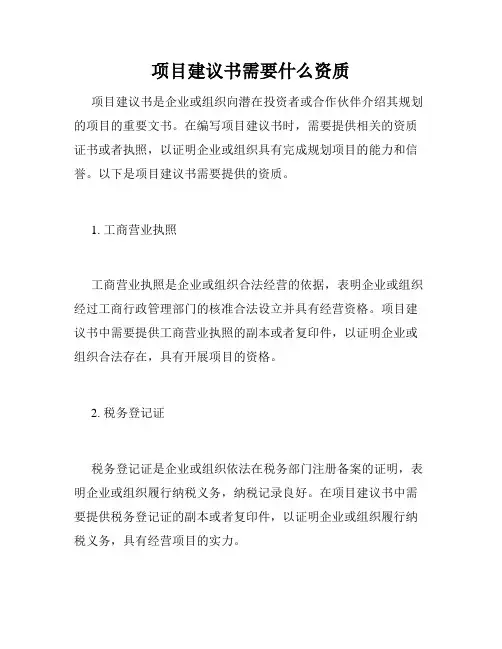 项目建议书需要什么资质

项目建议书是企业或组织向潜在投资者或合作伙伴介绍其规划的项目的重要文书。在编写项目建议书时，需要提供相关的资质证书或者执照，以证明企业或组织具有完成规划项目的能力和信誉。以下是项目建议书需要提供的资质。

1. 工商营业执照

工商营业执照是企业或组织合法经营的依据，表明企业或组织经过工商行政管理部门的核准合法设立并具有经营资格。项目建议书中需要提供工商营业执照的副本或者复印件，以证明企业或组织合法存在，具有开展项目的资格。

2. 税务登记证

税务登记证是企业或组织依法在税务部门注册备案的证明，表明企业或组织履行纳税义务，纳税记录良好。在项目建议书中需要提供税务登记证的副本或者复印件，以证明企业或组织履行纳税义务，具有经营项目的实力。